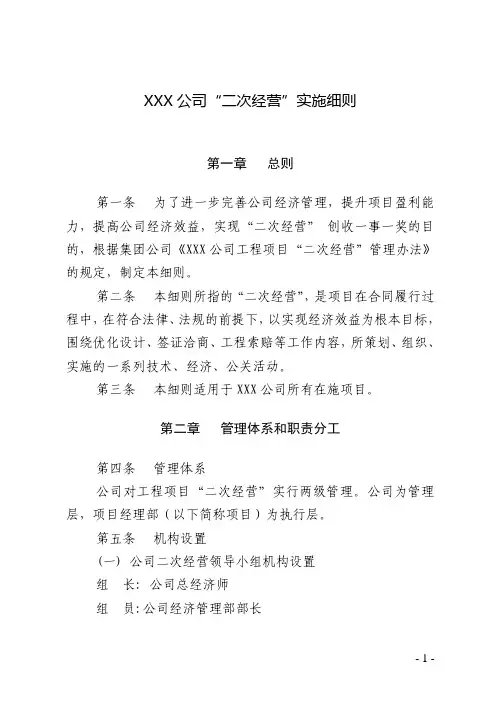 XXX 公司“二次经营”实施细则

第一章　总则

第一条　为了进一步完善公司经济管理，提升项目盈利能力，提高公司经济效益，实现“二次经营” 创收一事一奖的目的，根据集团公司《XXX 公司工程项目“二次经营”管理办法》的规定，制定本细则。

第二条　本细则所指的“二次经营”，是项目在合同履行过程中，在符合法律、法规的前提下，以实现经济效益为根本目标，围绕优化设计、签证洽商、工程索赔等工作内容，所策划、组织、实施的一系列技术、经济、公关活动。

第三条　本细则适用于 XXX 公司所有在施项目。

第二章　管理体系和职责分工

第四条　管理体系

公司对工程项目“二次经营”实行两级管理。公司为管理层，项目经理部（以下简称项目）为执行层。

第五条　机构设置

（一）公司二次经营领导小组机构设置

组　长：公司总经济师

组　员：公司经济管理部部长

- 1 -